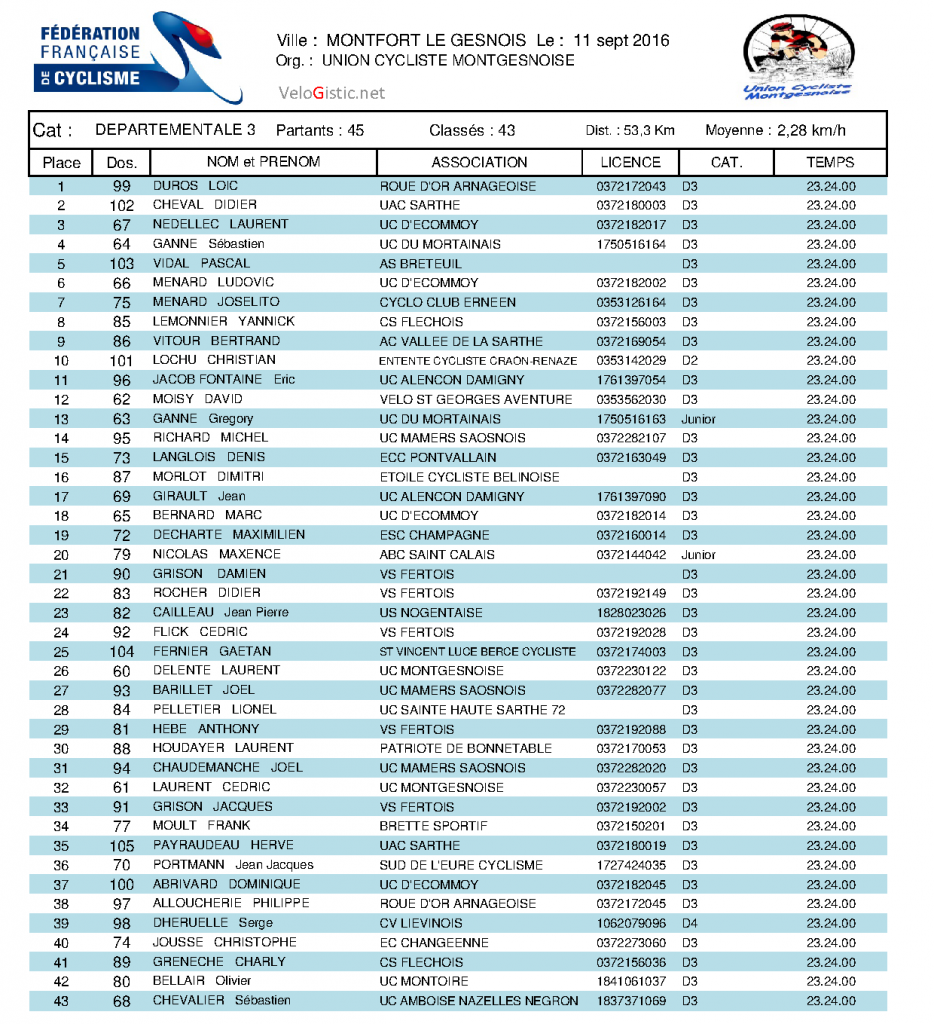 FÉDÉRATION FRANÇAISE DE CYCLISME

Ville : MONTFORT LE GESNOIS Le : 11 sept 2016
Org. : UNION CYCLISTE MONTGESNOISE

VeloGistic.net

Union Cycliste Montgesnoise

Cat : DEPARTEMENTALE 3 Partants : 45 Classés : 43 Dist. : 53,3 Km Moyenne : 2,28 km/h

| Place | Dos. | NOM et PRENOM | ASSOCIATION | LICENCE | CAT. | TEMPS |
|---|---|---|---|---|---|---|
| 1 | 99 | DUROS LOIC | ROUE D'OR ARNAGEOISE | 0372172043 | D3 | 23.24.00 |
| 2 | 102 | CHEVAL DIDIER | UAC SARTHE | 0372180003 | D3 | 23.24.00 |
| 3 | 67 | NEDELLEC LAURENT | UC D'ECOMMOY | 0372182017 | D3 | 23.24.00 |
| 4 | 64 | GANNE Sébastien | UC DU MORTAINAIS | 1750516164 | D3 | 23.24.00 |
| 5 | 103 | VIDAL PASCAL | AS BRETEUIL | | D3 | 23.24.00 |
| 6 | 66 | MENARD LUDOVIC | UC D'ECOMMOY | 0372182002 | D3 | 23.24.00 |
| 7 | 75 | MENARD JOSELITO | CYCLO CLUB ERNEEN | 0353126164 | D3 | 23.24.00 |
| 8 | 85 | LEMONNIER YANNICK | CS FLECHOIS | 0372156003 | D3 | 23.24.00 |
| 9 | 86 | VITOUR BERTRAND | AC VALLEE DE LA SARTHE | 0372169054 | D3 | 23.24.00 |
| 10 | 101 | LOCHU CHRISTIAN | ENTENTE CYCLISTE CRAON-RENAZE | 0353142029 | D2 | 23.24.00 |
| 11 | 96 | JACOB FONTAINE Eric | UC ALENCON DAMIGNY | 1761397054 | D3 | 23.24.00 |
| 12 | 62 | MOISY DAVID | VELO ST GEORGES AVENTURE | 0353562030 | D3 | 23.24.00 |
| 13 | 63 | GANNE Gregory | UC DU MORTAINAIS | 1750516163 | Junior | 23.24.00 |
| 14 | 95 | RICHARD MICHEL | UC MAMERS SAOSNOIS | 0372282107 | D3 | 23.24.00 |
| 15 | 73 | LANGLOIS DENIS | ECC PONTVALLAIN | 0372163049 | D3 | 23.24.00 |
| 16 | 87 | MORLOT DIMITRI | ETOILE CYCLISTE BELINOISE | | D3 | 23.24.00 |
| 17 | 69 | GIRAULT Jean | UC ALENCON DAMIGNY | 1761397090 | D3 | 23.24.00 |
| 18 | 65 | BERNARD MARC | UC D'ECOMMOY | 0372182014 | D3 | 23.24.00 |
| 19 | 72 | DECHARTE MAXIMILIEN | ESC CHAMPAGNE | 0372160014 | D3 | 23.24.00 |
| 20 | 79 | NICOLAS MAXENCE | ABC SAINT CALAIS | 0372144042 | Junior | 23.24.00 |
| 21 | 90 | GRISON DAMIEN | VS FERTOIS | | D3 | 23.24.00 |
| 22 | 83 | ROCHER DIDIER | VS FERTOIS | 0372192149 | D3 | 23.24.00 |
| 23 | 82 | CAILLEAU Jean Pierre | US NOGENTAISE | 1828023026 | D3 | 23.24.00 |
| 24 | 92 | FLICK CEDRIC | VS FERTOIS | 0372192028 | D3 | 23.24.00 |
| 25 | 104 | FERNIER GAETAN | ST VINCENT LUCE BERCE CYCLISTE | 0372174003 | D3 | 23.24.00 |
| 26 | 60 | DELENTE LAURENT | UC MONTGESNOISE | 0372230122 | D3 | 23.24.00 |
| 27 | 93 | BARILLET JOEL | UC MAMERS SAOSNOIS | 0372282077 | D3 | 23.24.00 |
| 28 | 84 | PELLETIER LIONEL | UC SAINTE HAUTE SARTHE 72 | | D3 | 23.24.00 |
| 29 | 81 | HEBE ANTHONY | VS FERTOIS | 0372192088 | D3 | 23.24.00 |
| 30 | 88 | HOUDAYER LAURENT | PATRIOTE DE BONNETABLE | 0372170053 | D3 | 23.24.00 |
| 31 | 94 | CHAUDEMANCHE JOEL | UC MAMERS SAOSNOIS | 0372282020 | D3 | 23.24.00 |
| 32 | 61 | LAURENT CEDRIC | UC MONTGESNOISE | 0372230057 | D3 | 23.24.00 |
| 33 | 91 | GRISON JACQUES | VS FERTOIS | 0372192002 | D3 | 23.24.00 |
| 34 | 77 | MOULT FRANK | BRETTE SPORTIF | 0372150201 | D3 | 23.24.00 |
| 35 | 105 | PAYRAUDEAU HERVE | UAC SARTHE | 0372180019 | D3 | 23.24.00 |
| 36 | 70 | PORTMANN Jean Jacques | SUD DE L'EURE CYCLISME | 1727424035 | D3 | 23.24.00 |
| 37 | 100 | ABRIVARD DOMINIQUE | UC D'ECOMMOY | 0372182045 | D3 | 23.24.00 |
| 38 | 97 | ALLOUCHERIE PHILIPPE | ROUE D'OR ARNAGEOISE | 0372172045 | D3 | 23.24.00 |
| 39 | 98 | DHERUELLE Serge | CV LIEVINOIS | 1062079096 | D4 | 23.24.00 |
| 40 | 74 | JOUSSE CHRISTOPHE | EC CHANGEENNE | 0372273060 | D3 | 23.24.00 |
| 41 | 89 | GRENECHE CHARLY | CS FLECHOIS | 0372156036 | D3 | 23.24.00 |
| 42 | 80 | BELLAIR Olivier | UC MONTOIRE | 1841061037 | D3 | 23.24.00 |
| 43 | 68 | CHEVALIER Sébastien | UC AMBOISE NAZELLES NEGRON | 1837371069 | D3 | 23.24.00 |